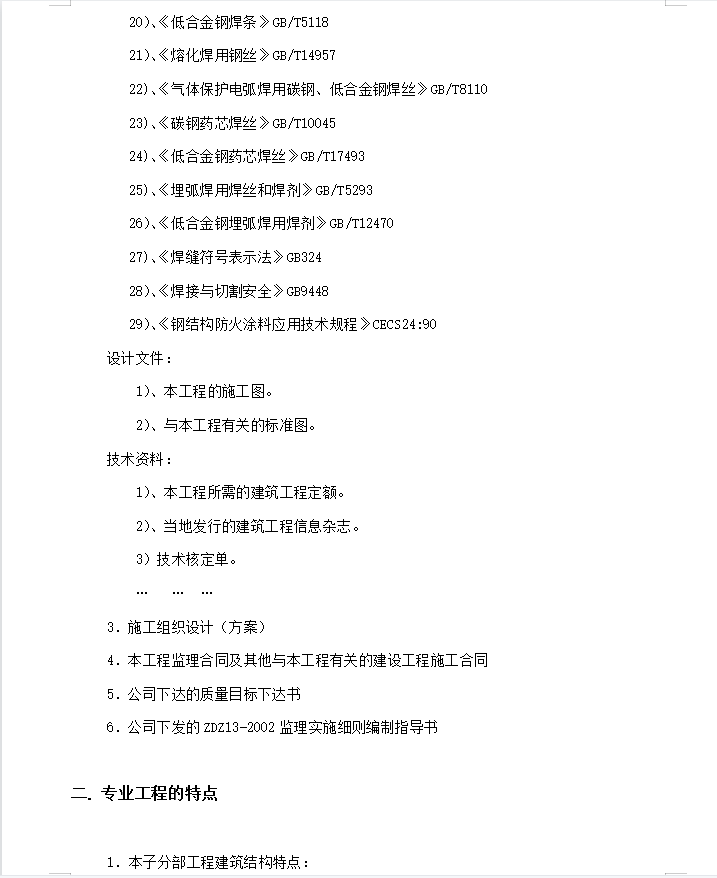 20)、《低合金钢焊条》GB/T5118

21)、《熔化焊用钢丝》GB/T14957

22)、《气体保护电弧焊用碳钢、低合金钢焊丝》GB/T8110

23)、《碳钢药芯焊丝》GB/T10045

24)、《低合金钢药芯焊丝》GB/T17493

25)、《埋弧焊用焊丝和焊剂》GB/T5293

26)、《低合金钢埋弧焊用焊剂》GB/T12470

27)、《焊缝符号表示法》GB324

28)、《焊接与切割安全》GB9448

29)、《钢结构防火涂料应用技术规程》CECS24:90

设计文件：

1)、本工程的施工图。

2)、与本工程有关的标准图。

技术资料：

1)、本工程所需的建筑工程定额。

2)、当地发行的建筑工程信息杂志。

3) 技术核定单。

… … …

3. 施工组织设计（方案）

4. 本工程监理合同及其他与本工程有关的建设工程施工合同

5. 公司下达的质量目标下达书

6. 公司下发的 ZDZ13-2002 监理实施细则编制指导书

二. 专业工程的特点

1. 本子分部工程建筑结构特点：